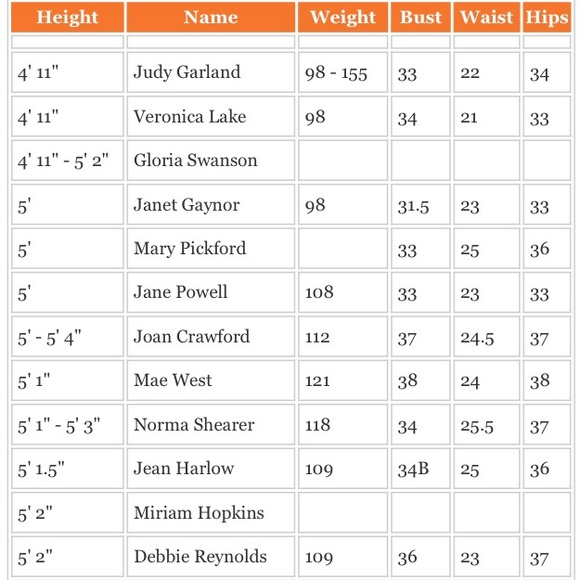 | Height | Name | Weight | Bust | Waist | Hips |
|---|---|---|---|---|---|
| | | | | | |
| 4' 11" | Judy Garland | 98 - 155 | 33 | 22 | 34 |
| 4' 11" | Veronica Lake | 98 | 34 | 21 | 33 |
| 4' 11" - 5' 2" | Gloria Swanson | | | | |
| 5' | Janet Gaynor | 98 | 31.5 | 23 | 33 |
| 5' | Mary Pickford | | 33 | 25 | 36 |
| 5' | Jane Powell | 108 | 33 | 23 | 33 |
| 5' - 5' 4" | Joan Crawford | 112 | 37 | 24.5 | 37 |
| 5' 1" | Mae West | 121 | 38 | 24 | 38 |
| 5' 1" - 5' 3" | Norma Shearer | 118 | 34 | 25.5 | 37 |
| 5' 1.5" | Jean Harlow | 109 | 34B | 25 | 36 |
| 5' 2" | Miriam Hopkins | | | | |
| 5' 2" | Debbie Reynolds | 109 | 36 | 23 | 37 |